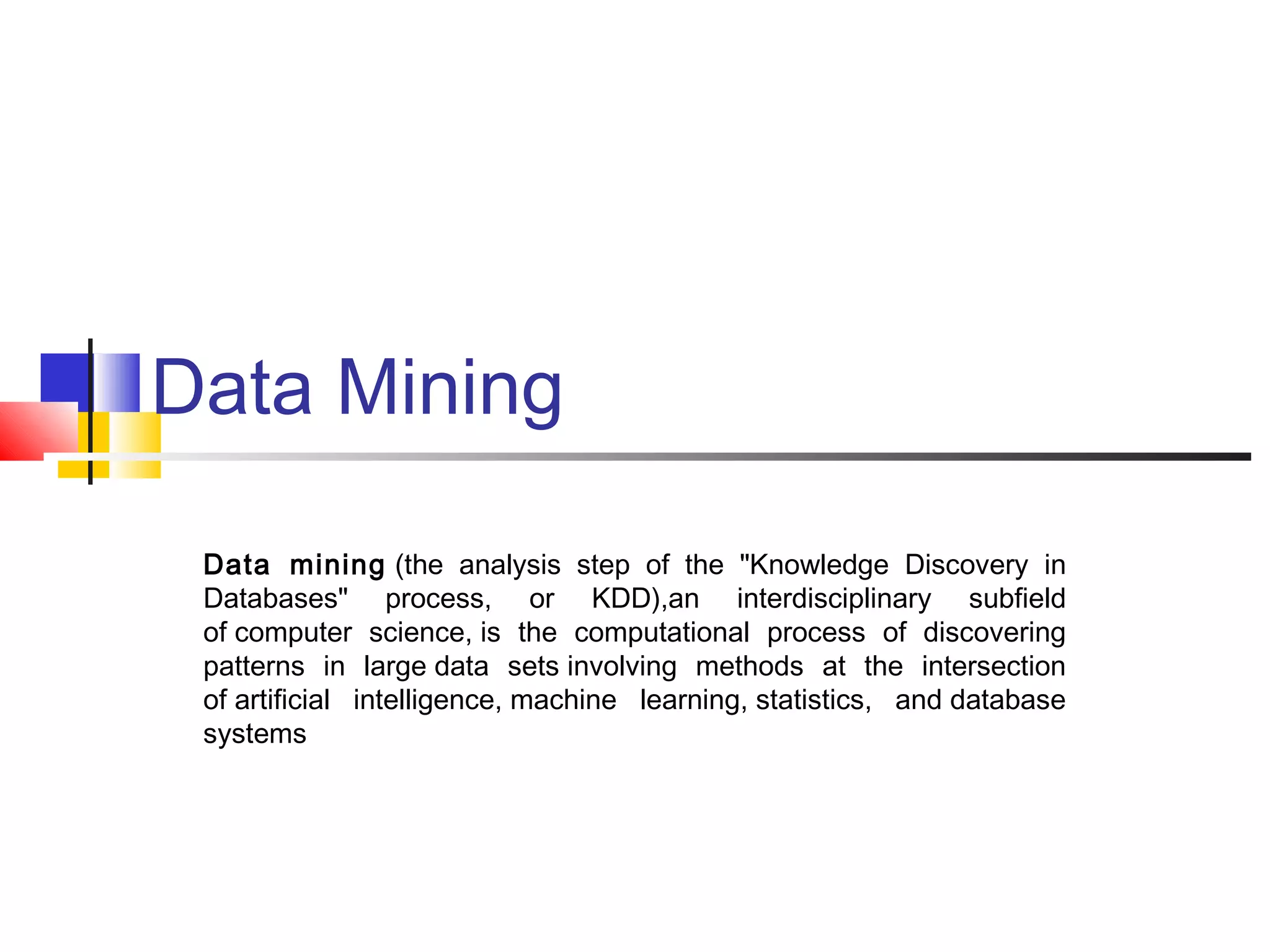 Data Mining

Data mining (the analysis step of the "Knowledge Discovery in Databases" process, or KDD),an interdisciplinary subfield of computer science, is the computational process of discovering patterns in large data sets involving methods at the intersection of artificial intelligence, machine learning, statistics, and database systems